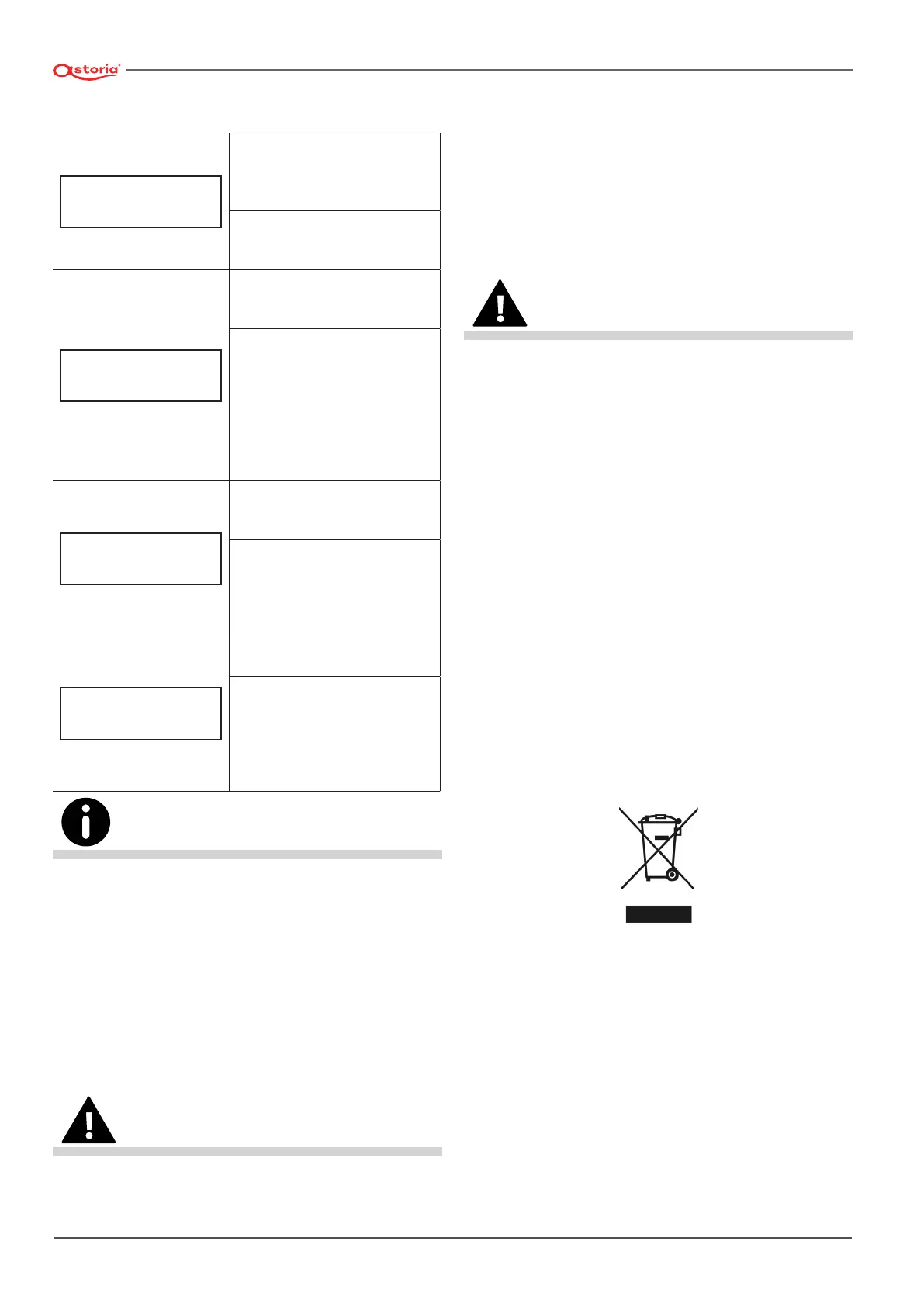 astoria